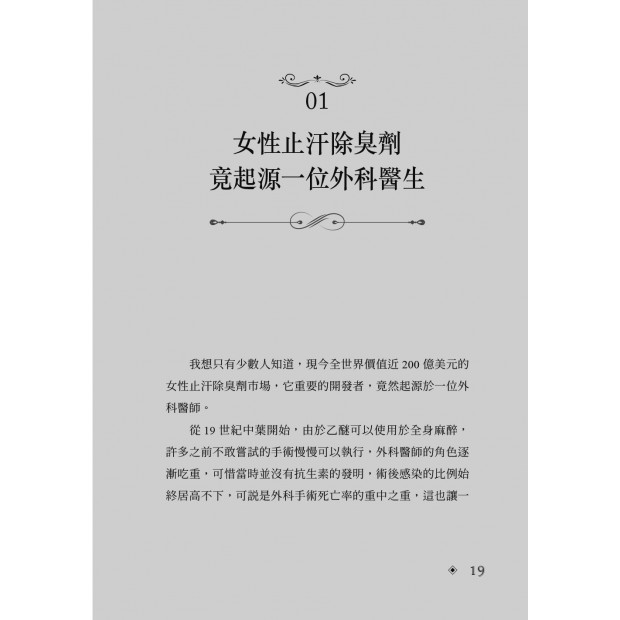 01

女性止汗除臭劑
竟起源一位外科醫生

我想只有少數人知道，現今全世界價值近200億美元的女性止汗除臭劑市場，它重要的開發者，竟然起源於一位外科醫師。

從19世紀中葉開始，由於乙醚可以使用於全身麻醉，許多之前不敢嘗試的手術慢慢可以執行，外科醫師的角色逐漸吃重，可惜當時並沒有抗生素的發明，術後感染的比例始終居高不下，可說是外科手術死亡率的重中之重，這也讓一

19